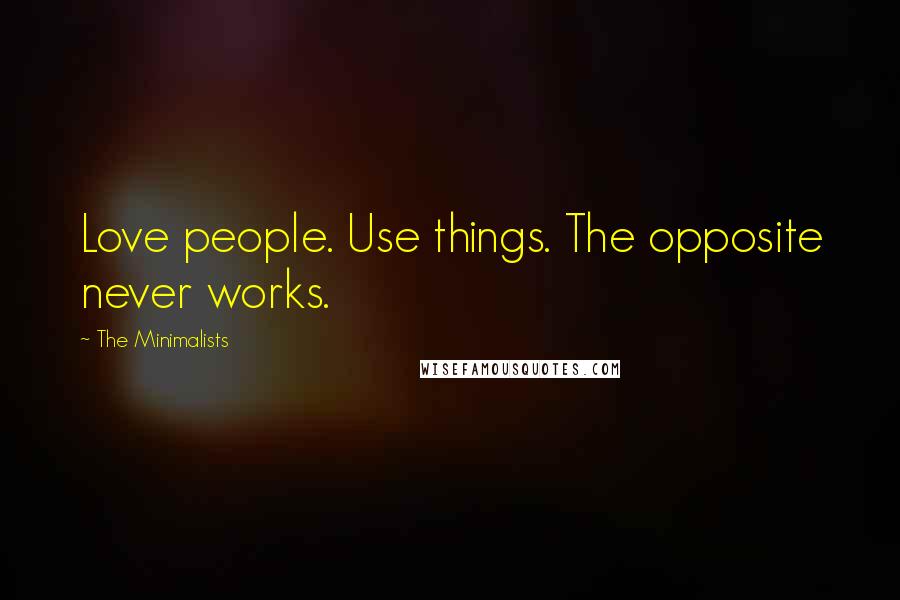 Love people. Use things. The opposite never works.

~ The Minimalists

WISEFAMOUSQUOTES.COM